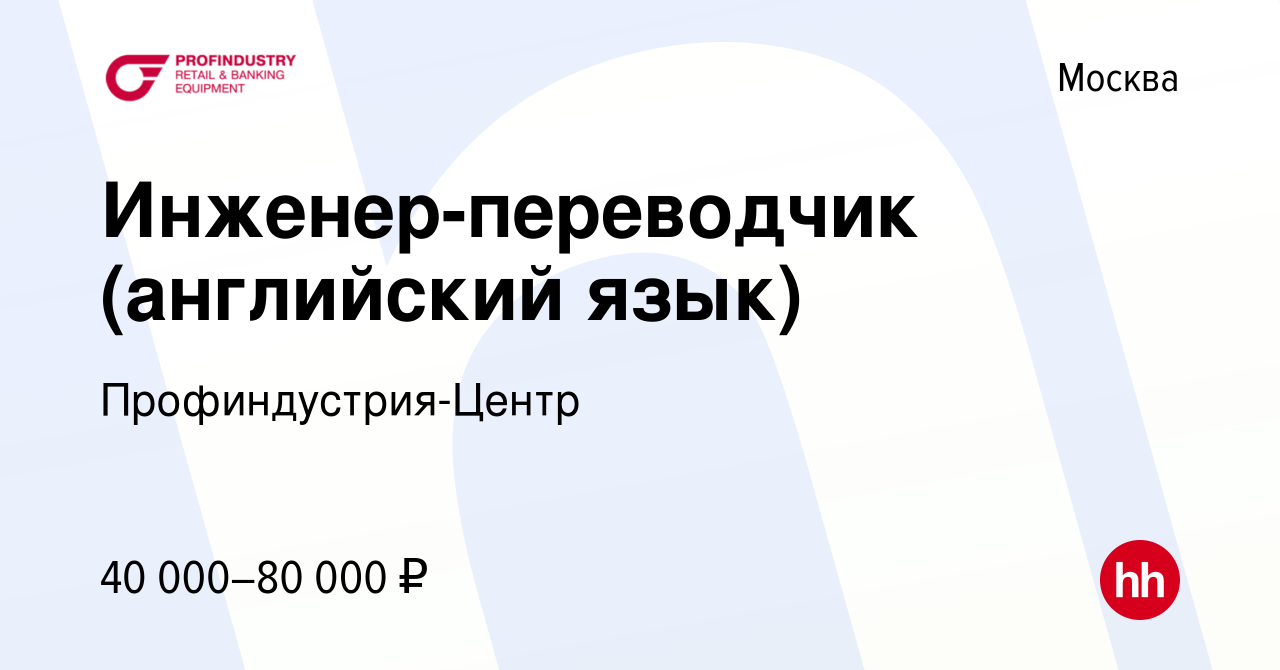 PROFINDUSTRY
RETAIL & BANKING
EQUIPMENT

Москва

Инженер-переводчик (английский язык)

Профиндустрия-Центр

40 000–80 000 ₽

hh